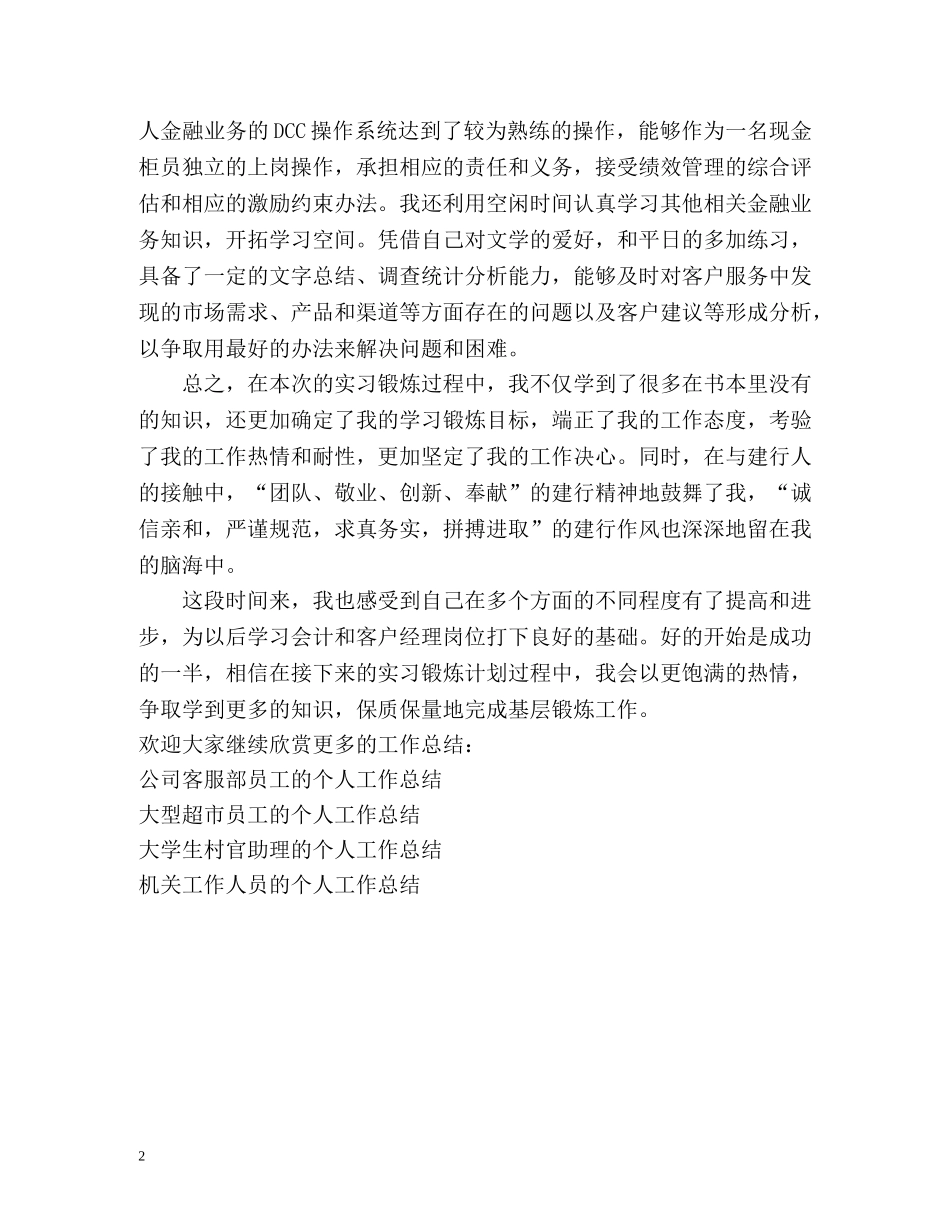 人金融业务的DCC操作系统达到了较为熟练的操作，能够作为一名现金柜员独立的上岗操作，承担相应的责任和义务，接受绩效管理的综合评估和相应的激励约束办法。我还利用空闲时间认真学习其他相关金融业务知识，开拓学习空间。凭借自己对文学的爱好，和平日的多加练习，具备了一定的文字总结、调查统计分析能力，能够及时对客户服务中发现的市场需求、产品和渠道等方面存在的问题以及客户建议等形成分析，以争取用最好的办法来解决问题和困难。

总之，在本次的实习锻炼过程中，我不仅学到了很多在书本里没有的知识，还更加确定了我的学习锻炼目标，端正了我的工作态度，考验了我的工作热情和耐性，更加坚定了我的工作决心。同时，在与建行人的接触中，“团队、敬业、创新、奉献”的建行精神地鼓舞了我，“诚信亲和，严谨规范，求真务实，拼搏进取”的建行作风也深深地留在我的脑海中。

这段时间来，我也感受到自己在多个方面的不同程度有了提高和进步，为以后学习会计和客户经理岗位打下良好的基础。好的开始是成功的一半，相信在接下来的实习锻炼计划过程中，我会以更饱满的热情，争取学到更多的知识，保质保量地完成基层锻炼工作。

欢迎大家继续欣赏更多的工作总结：
公司客服部员工的个人工作总结
大型超市员工的个人工作总结
大学生村官助理的个人工作总结
机关工作人员的个人工作总结

2